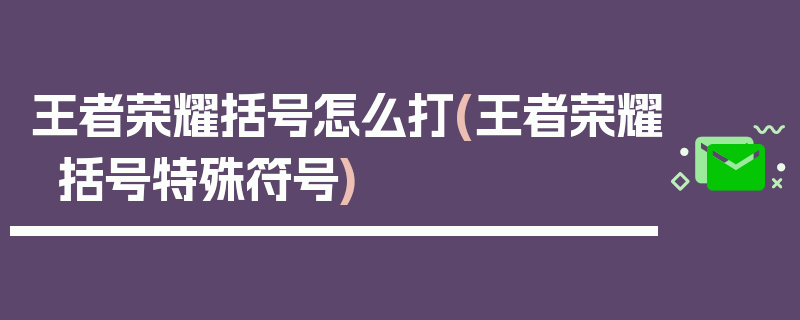 王者荣耀括号怎么打(王者荣耀括号特殊符号)